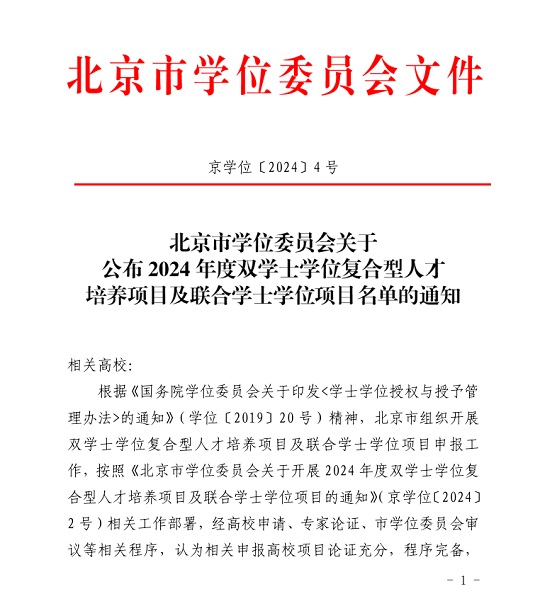 北京市学位委员会文件

京学位〔2024〕4号

北京市学位委员会关于
公布2024年度双学士学位复合型人才
培养项目及联合学士学位项目名单的通知

相关高校：

根据《国务院学位委员会关于印发<学士学位授权与授予管理办法>的通知》（学位〔2019〕20号）精神，北京市组织开展双学士学位复合型人才培养项目及联合学士学位项目申报工作，按照《北京市学位委员会关于开展2024年度双学士学位复合型人才培养项目及联合学士学位项目的通知》（京学位〔2024〕2号）相关工作部署，经高校申请、专家论证、市学位委员会审议等相关程序，认为相关申报高校项目论证充分，程序完备，

－1－